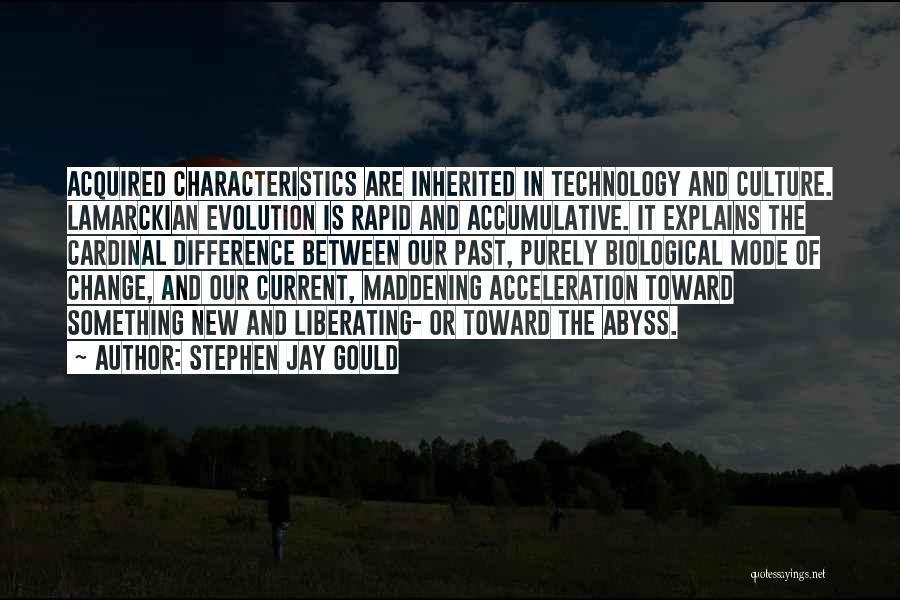 ACQUIRED CHARACTERISTICS ARE INHERITED IN TECHNOLOGY AND CULTURE. LAMARCKIAN EVOLUTION IS RAPID AND ACCUMULATIVE. IT EXPLAINS THE CARDINAL DIFFERENCE BETWEEN OUR PAST, PURELY BIOLOGICAL MODE OF CHANGE, AND OUR CURRENT, MADDENING ACCELERATION TOWARD SOMETHING NEW AND LIBERATING- OR TOWARD THE ABYSS.

~ AUTHOR: STEPHEN JAY GOULD

quotessayings.net